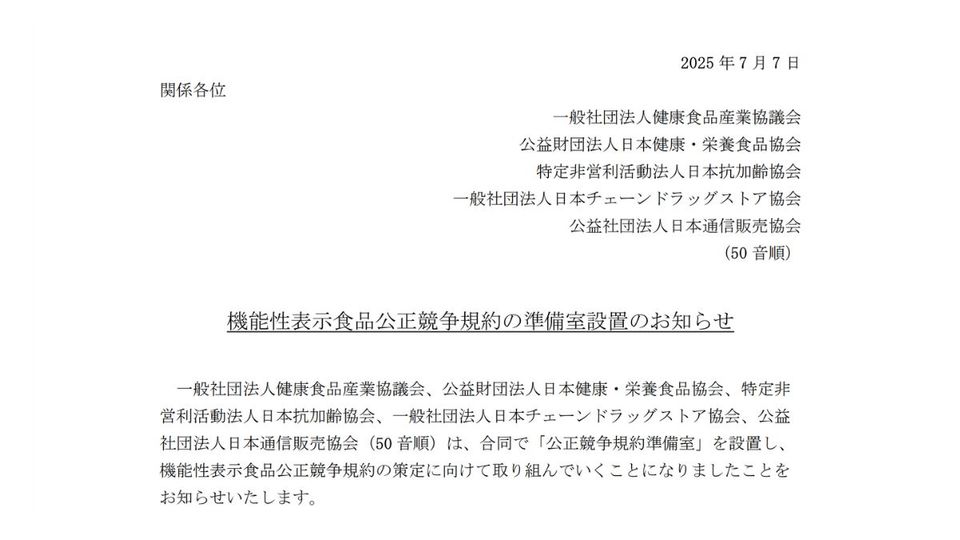 2025 年 7 月 7 日

関係各位

一般社団法人健康食品産業協議会
公益財団法人日本健康・栄養食品協会
特定非営利活動法人日本抗加齢協会
一般社団法人日本チェーンドラッグストア協会
公益社団法人日本通信販売協会
（50 音順）

機能性表示食品公正競争規約の準備室設置のお知らせ

一般社団法人健康食品産業協議会、公益財団法人日本健康・栄養食品協会、特定非営利活動法人日本抗加齢協会、一般社団法人日本チェーンドラッグストア協会、公益社団法人日本通信販売協会（50 音順）は、合同で「公正競争規約準備室」を設置し、機能性表示食品公正競争規約の策定に向けて取り組んでいくことになりましたことをお知らせいたします。